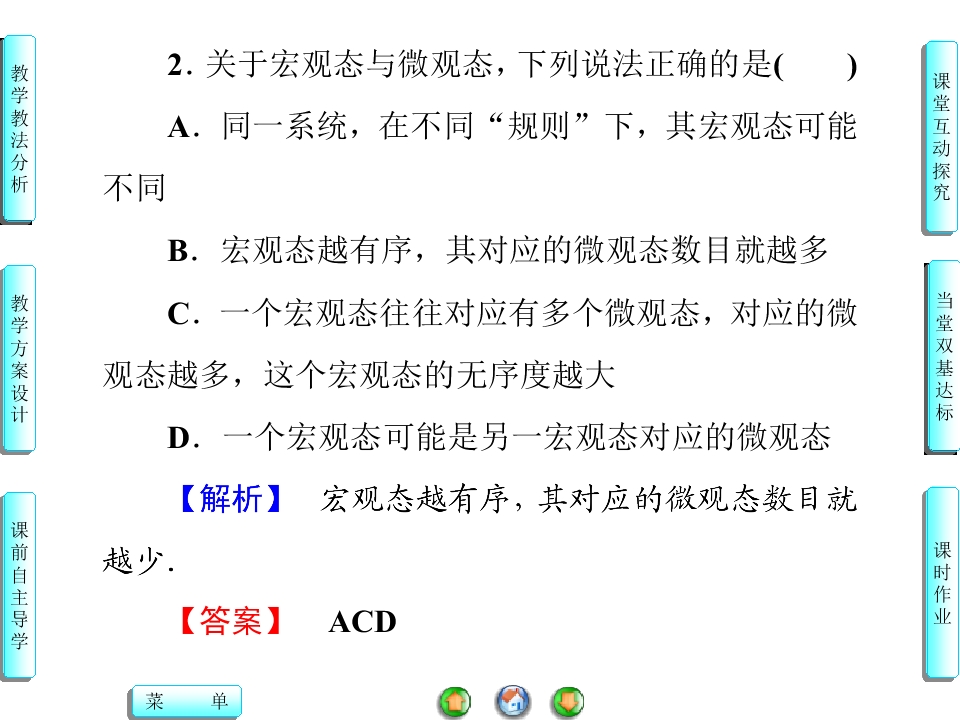 教学教法分析

教学方案设计

课前自主导学

2.关于宏观态与微观态，下列说法正确的是(　　)

A．同一系统，在不同“规则”下，其宏观态可能不同

B．宏观态越有序，其对应的微观态数目就越多

C．一个宏观态往往对应有多个微观态，对应的微观态越多，这个宏观态的无序度越大

D．一个宏观态可能是另一宏观态对应的微观态

【解析】 宏观态越有序，其对应的微观态数目就越少.

【答案】 ACD

课堂互动探究

当堂双基达标

课时作业

菜 单